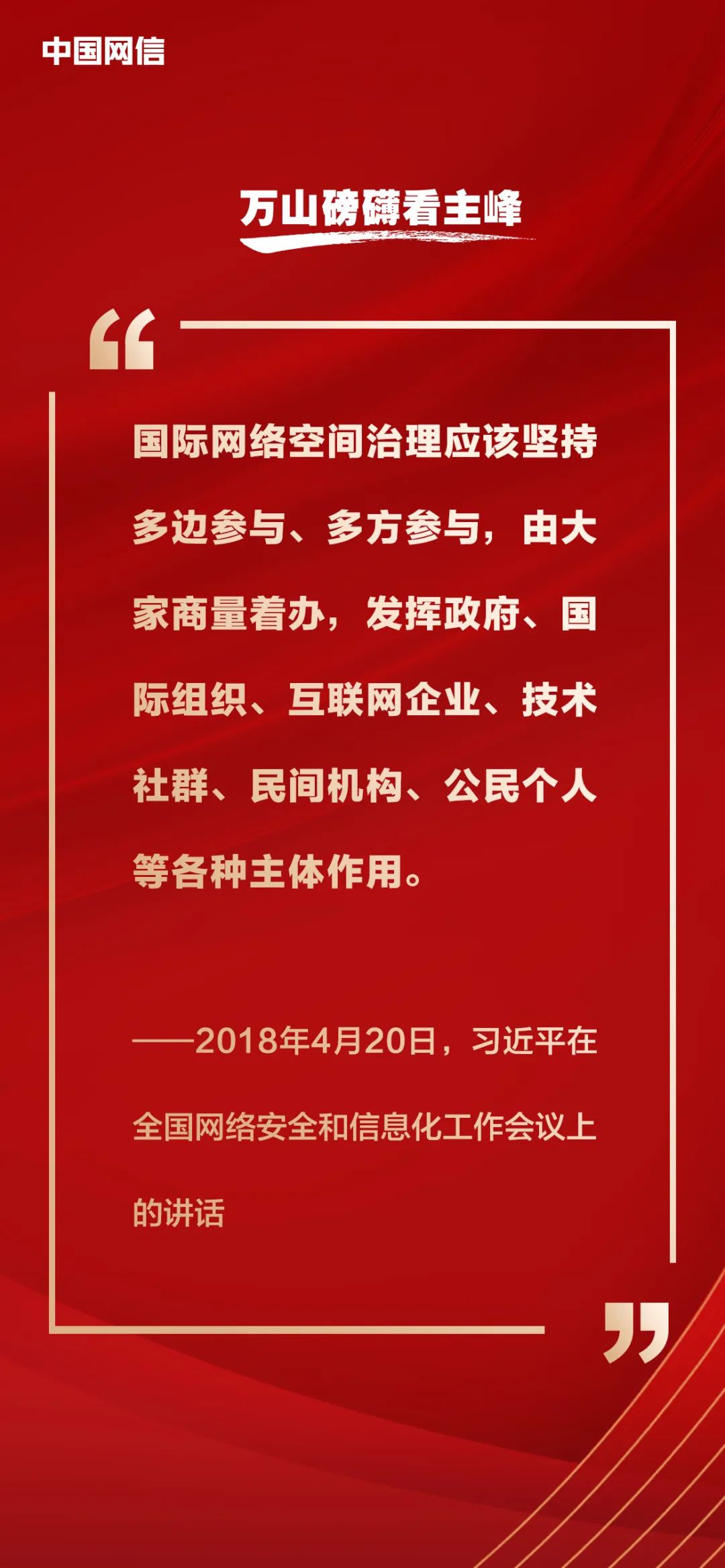 中国网信

万山磅礴看主峰

“

国际网络空间治理应该坚持多边参与、多方参与，由大家商量着办，发挥政府、国际组织、互联网企业、技术社群、民间机构、公民个人等各种主体作用。

——2018年4月20日，习近平在全国网络安全和信息化工作会议上的讲话

”